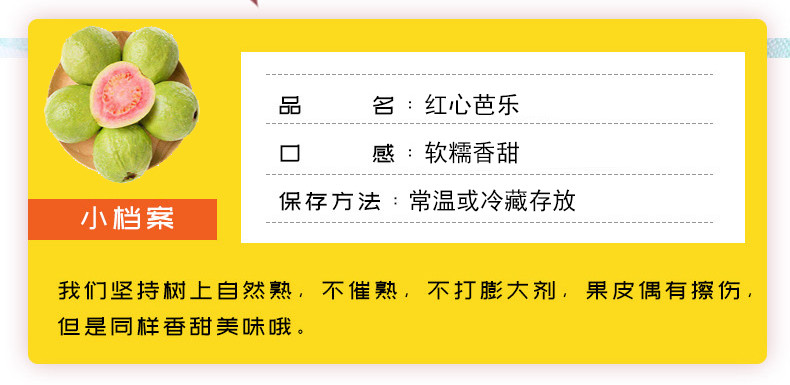 小档案

品　　名：红心芭乐
口　　感：软糯香甜
保存方法：常温或冷藏存放

我们坚持树上自然熟，不催熟，不打膨大剂，果皮偶有擦伤，但是同样香甜美味哦。